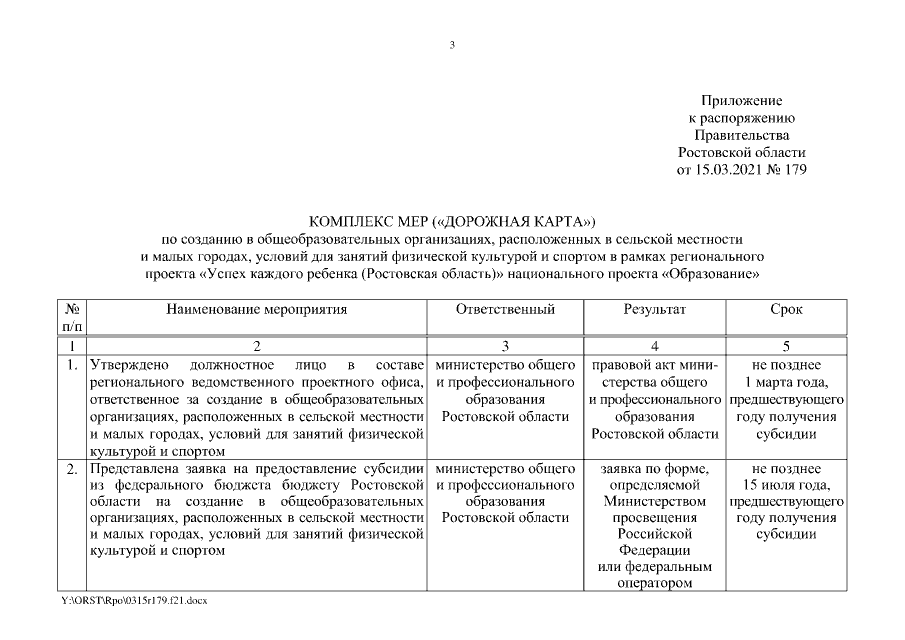 3

Приложение
к распоряжению
Правительства
Ростовской области
от 15.03.2021 № 179

КОМПЛЕКС МЕР («ДОРОЖНАЯ КАРТА»)
по созданию в общеобразовательных организациях, расположенных в сельской местности и малых городах, условий для занятий физической культурой и спортом в рамках регионального проекта «Успех каждого ребенка (Ростовская область)» национального проекта «Образование»

| № п/п | Наименование мероприятия | Ответственный | Результат | Срок |
|---|---|---|---|---|
| 1 | 2 | 3 | 4 | 5 |
| 1. | Утверждено должностное лицо в составе регионального ведомственного проектного офиса, ответственное за создание в общеобразовательных организациях, расположенных в сельской местности и малых городах, условий для занятий физической культурой и спортом | министерство общего и профессионального образования Ростовской области | правовой акт министерства общего и профессионального образования Ростовской области | не позднее 1 марта года, предшествующего году получения субсидии |
| 2. | Представлена заявка на предоставление субсидии из федерального бюджета бюджету Ростовской области на создание в общеобразовательных организациях, расположенных в сельской местности и малых городах, условий для занятий физической культурой и спортом | министерство общего и профессионального образования Ростовской области | заявка по форме, определяемой Министерством просвещения Российской Федерации или федеральным оператором | не позднее 15 июля года, предшествующего году получения субсидии |

Y:\ORST\Rpo\0315r179.f21.docx